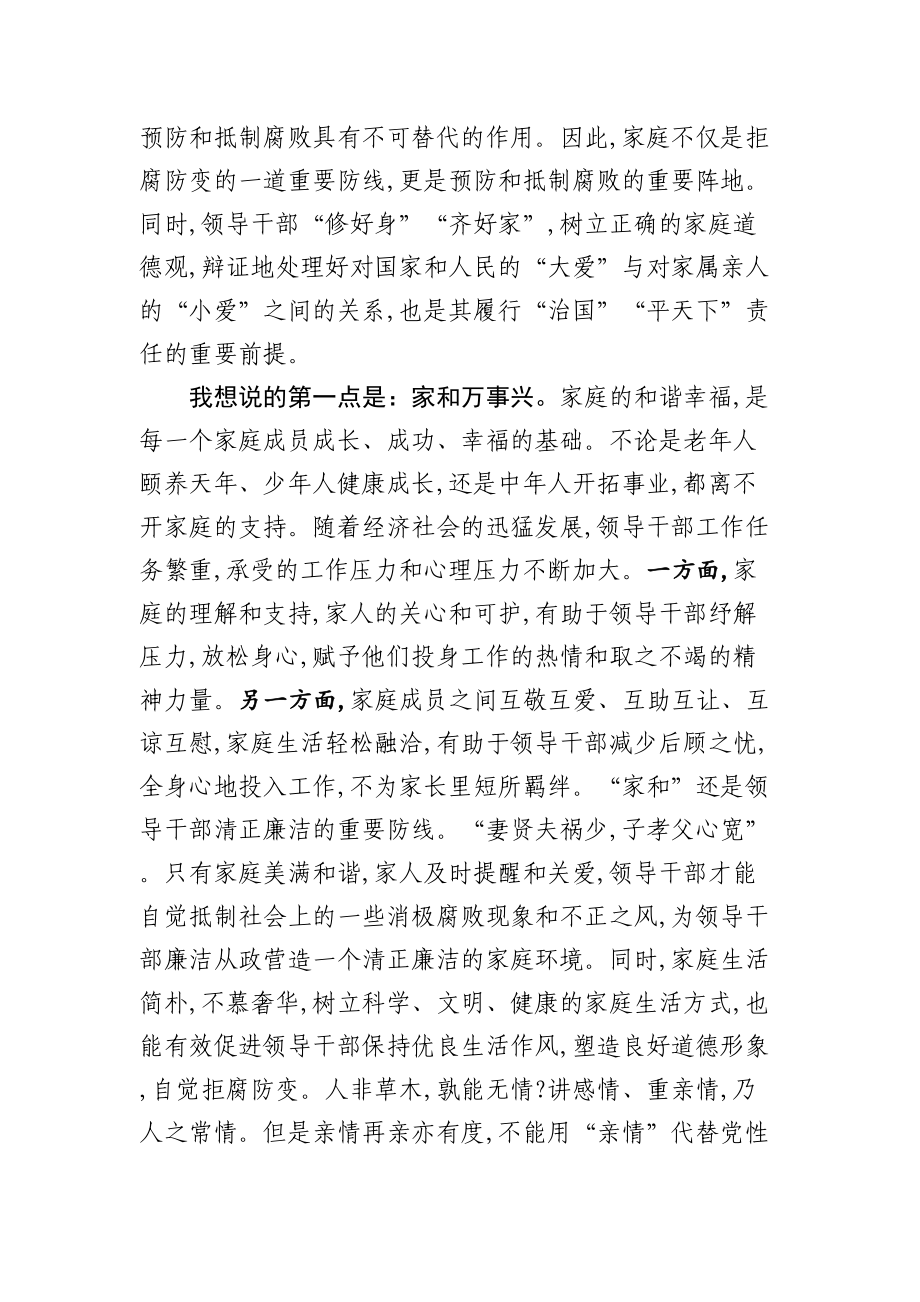 预防和抵制腐败具有不可替代的作用。因此,家庭不仅是拒腐防变的一道重要防线,更是预防和抵制腐败的重要阵地。同时,领导干部“修好身”“齐好家”,树立正确的家庭道德观,辩证地处理好对国家和人民的“大爱”与对家属亲人的“小爱”之间的关系,也是其履行“治国”“平天下”责任的重要前提。

我想说的第一点是：家和万事兴。家庭的和谐幸福,是每一个家庭成员成长、成功、幸福的基础。不论是老年人颐养天年、少年人健康成长,还是中年人开拓事业,都离不开家庭的支持。随着经济社会的迅猛发展,领导干部工作任务繁重,承受的工作压力和心理压力不断加大。一方面,家庭的理解和支持,家人的关心和可护,有助于领导干部纾解压力,放松身心,赋予他们投身工作的热情和取之不竭的精神力量。另一方面,家庭成员之间互敬互爱、互助互让、互谅互慰,家庭生活轻松融洽,有助于领导干部减少后顾之忧,全身心地投入工作,不为家长里短所羁绊。“家和”还是领导干部清正廉洁的重要防线。“妻贤夫祸少,子孝父心宽”。只有家庭美满和谐,家人及时提醒和关爱,领导干部才能自觉抵制社会上的一些消极腐败现象和不正之风,为领导干部廉洁从政营造一个清正廉洁的家庭环境。同时,家庭生活简朴,不慕奢华,树立科学、文明、健康的家庭生活方式,也能有效促进领导干部保持优良生活作风,塑造良好道德形象,自觉拒腐防变。人非草木,孰能无情?讲感情、重亲情,乃人之常情。但是亲情再亲亦有度,不能用“亲情”代替党性